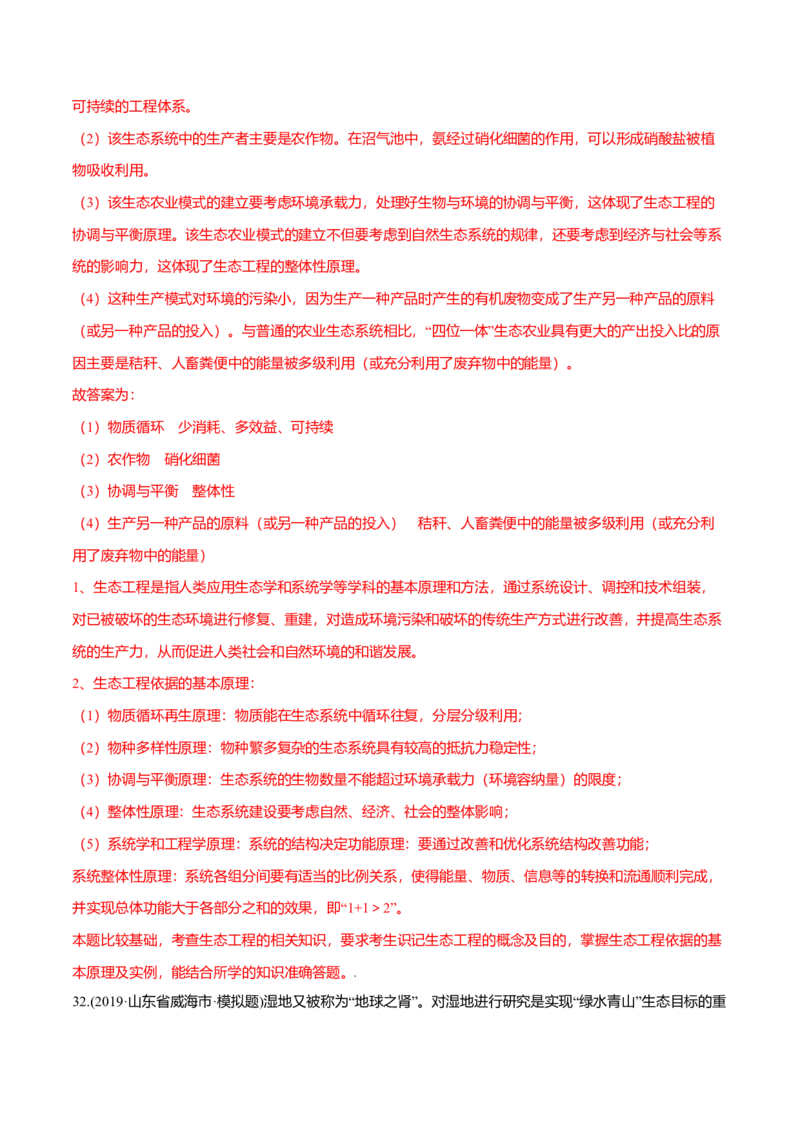 可持续的工程体系。

（2）该生态系统中的生产者主要是农作物。在沼气池中，氨经过硝化细菌的作用，可以形成硝酸盐被植物吸收利用。

（3）该生态农业模式的建立要考虑环境承载力，处理好生物与环境的协调与平衡，这体现了生态工程的协调与平衡原理。该生态农业模式的建立不但要考虑到自然生态系统的规律，还要考虑到经济与社会等系统的影响力，这体现了生态工程的整体性原理。

（4）这种生产模式对环境的污染小，因为生产一种产品时产生的有机废物变成了生产另一种产品的原料（或另一种产品的投入）。与普通的农业生态系统相比，“四位一体”生态农业具有更大的产出投入比的原因主要是秸秆、人畜粪便中的能量被多级利用（或充分利用了废弃物中的能量）。

故答案为：

（1）物质循环　少消耗、多效益、可持续

（2）农作物　硝化细菌

（3）协调与平衡　整体性

（4）生产另一种产品的原料（或另一种产品的投入）　秸秆、人畜粪便中的能量被多级利用（或充分利用了废弃物中的能量）

1、生态工程是指人类应用生态学和系统学等学科的基本原理和方法，通过系统设计、调控和技术组装，对已被破坏的生态环境进行修复、重建，对造成环境污染和破坏的传统生产方式进行改善，并提高生态系统的生产力，从而促进人类社会和自然环境的和谐发展。

2、生态工程依据的基本原理：

（1）物质循环再生原理：物质能在生态系统中循环往复，分层分级利用；

（2）物种多样性原理：物种繁多复杂的生态系统具有较高的抵抗力稳定性；

（3）协调与平衡原理：生态系统的生物数量不能超过环境承载力（环境容纳量）的限度；

（4）整体性原理：生态系统建设要考虑自然、经济、社会的整体影响；

（5）系统学和工程学原理：系统的结构决定功能原理：要通过改善和优化系统结构改善功能；

系统整体性原理：系统各组分间要有适当的比例关系，使得能量、物质、信息等的转换和流通顺利完成，并实现总体功能大于各部分之和的效果，即“1+1＞2”。

本题比较基础，考查生态工程的相关知识，要求考生识记生态工程的概念及目的，掌握生态工程依据的基本原理及实例，能结合所学的知识准确答题。.

32.(2019·山东省威海市·模拟题)湿地又被称为“地球之肾”。对湿地进行研究是实现“绿水青山”生态目标的重